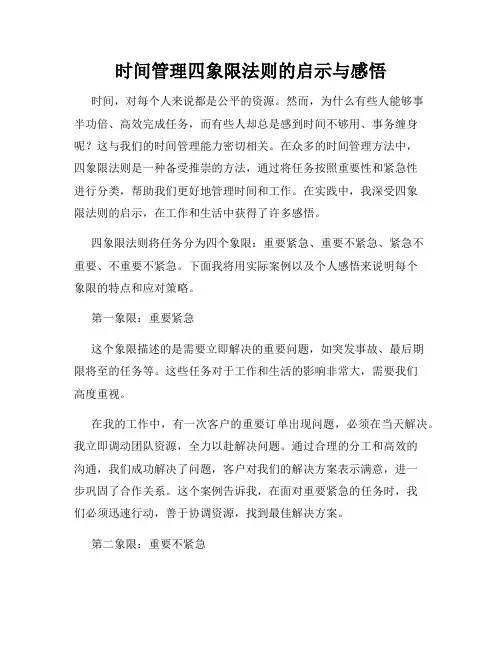 时间管理四象限法则的启示与感悟

时间，对每个人来说都是公平的资源。然而，为什么有些人能够事半功倍、高效完成任务，而有些人却总是感到时间不够用、事务缠身呢？这与我们的时间管理能力密切相关。在众多的时间管理方法中，四象限法则是一种备受推崇的方法，通过将任务按照重要性和紧急性进行分类，帮助我们更好地管理时间和工作。在实践中，我深受四象限法则的启示，在工作和生活中获得了许多感悟。

四象限法则将任务分为四个象限：重要紧急、重要不紧急、紧急不重要、不重要不紧急。下面我将用实际案例以及个人感悟来说明每个象限的特点和应对策略。

第一象限：重要紧急

这个象限描述的是需要立即解决的重要问题，如突发事故、最后期限将至的任务等。这些任务对于工作和生活的影响非常大，需要我们高度重视。

在我的工作中，有一次客户的重要订单出现问题，必须在当天解决。我立即调动团队资源，全力以赴解决问题。通过合理的分工和高效的沟通，我们成功解决了问题，客户对我们的解决方案表示满意，进一步巩固了合作关系。这个案例告诉我，在面对重要紧急的任务时，我们必须迅速行动，善于协调资源，找到最佳解决方案。

第二象限：重要不紧急